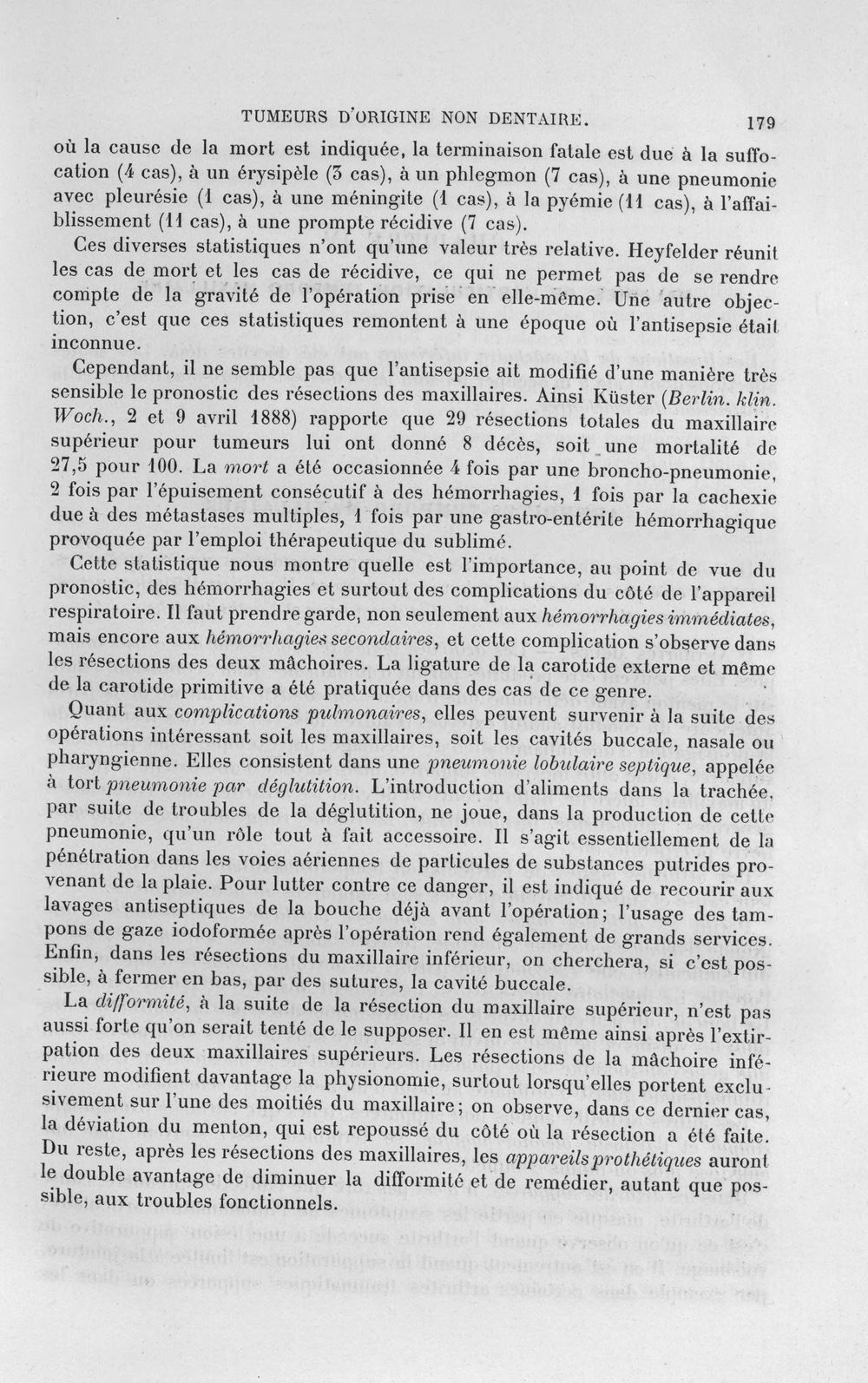 TUMEURS D'ORIGINE NON DENTAIRE. 179

où la cause de la mort est indiquée, la terminaison fatale est due à la suffocation (4 cas), à un érysipèle (3 cas), à un phlegmon (7 cas), à une pneumonie avec pleurésie (1 cas), à une méningite (1 cas), à la pyémie (11 cas), à l'affaiblissement (11 cas), à une prompte récidive (7 cas).

Ces diverses statistiques n'ont qu'une valeur très relative. Heyfelder réunit les cas de mort et les cas de récidive, ce qui ne permet pas de se rendre compte de la gravité de l'opération prise en elle-même. Une autre objection, c'est que ces statistiques remontent à une époque où l'antisepsie était inconnue.

Cependant, il ne semble pas que l'antisepsie ait modifié d'une manière très sensible le pronostic des résections des maxillaires. Ainsi Küster (Berlin. klin. Woch., 2 et 9 avril 1888) rapporte que 29 résections totales du maxillaire supérieur pour tumeurs lui ont donné 8 décès, soit une mortalité de 27,5 pour 100. La mort a été occasionnée 4 fois par une broncho-pneumonie, 2 fois par l'épuisement consécutif à des hémorrhagies, 1 fois par la cachexie due à des métastases multiples, 1 fois par une gastro-entérite hémorrhagique provoquée par l'emploi thérapeutique du sublimé.

Cette statistique nous montre quelle est l'importance, au point de vue du pronostic, des hémorrhagies et surtout des complications du côté de l'appareil respiratoire. Il faut prendre garde, non seulement aux hémorrhagies immédiates, mais encore aux hémorrhagies secondaires, et cette complication s'observe dans les résections des deux mâchoires. La ligature de la carotide externe et même de la carotide primitive a été pratiquée dans des cas de ce genre.

Quant aux complications pulmonaires, elles peuvent survenir à la suite des opérations intéressant soit les maxillaires, soit les cavités buccale, nasale ou pharyngienne. Elles consistent dans une pneumonie lobulaire septique, appelée à tort pneumonie par déglutition. L'introduction d'aliments dans la trachée, par suite de troubles de la déglutition, ne joue, dans la production de cette pneumonie, qu'un rôle tout à fait accessoire. Il s'agit essentiellement de la pénétration dans les voies aériennes de particules de substances putrides provenant de la plaie. Pour lutter contre ce danger, il est indiqué de recourir aux lavages antiseptiques de la bouche déjà avant l'opération; l'usage des tampons de gaze iodoformée après l'opération rend également de grands services. Enfin, dans les résections du maxillaire inférieur, on cherchera, si c'est possible, à fermer en bas, par des sutures, la cavité buccale.

La difformité, à la suite de la résection du maxillaire supérieur, n'est pas aussi forte qu'on serait tenté de le supposer. Il en est même ainsi après l'extirpation des deux maxillaires supérieurs. Les résections de la mâchoire inférieure modifient davantage la physionomie, surtout lorsqu'elles portent exclusivement sur l'une des moitiés du maxillaire; on observe, dans ce dernier cas, la déviation du menton, qui est repoussé du côté où la résection a été faite. Du reste, après les résections des maxillaires, les appareils prothétiques auront le double avantage de diminuer la difformité et de remédier, autant que possible, aux troubles fonctionnels.